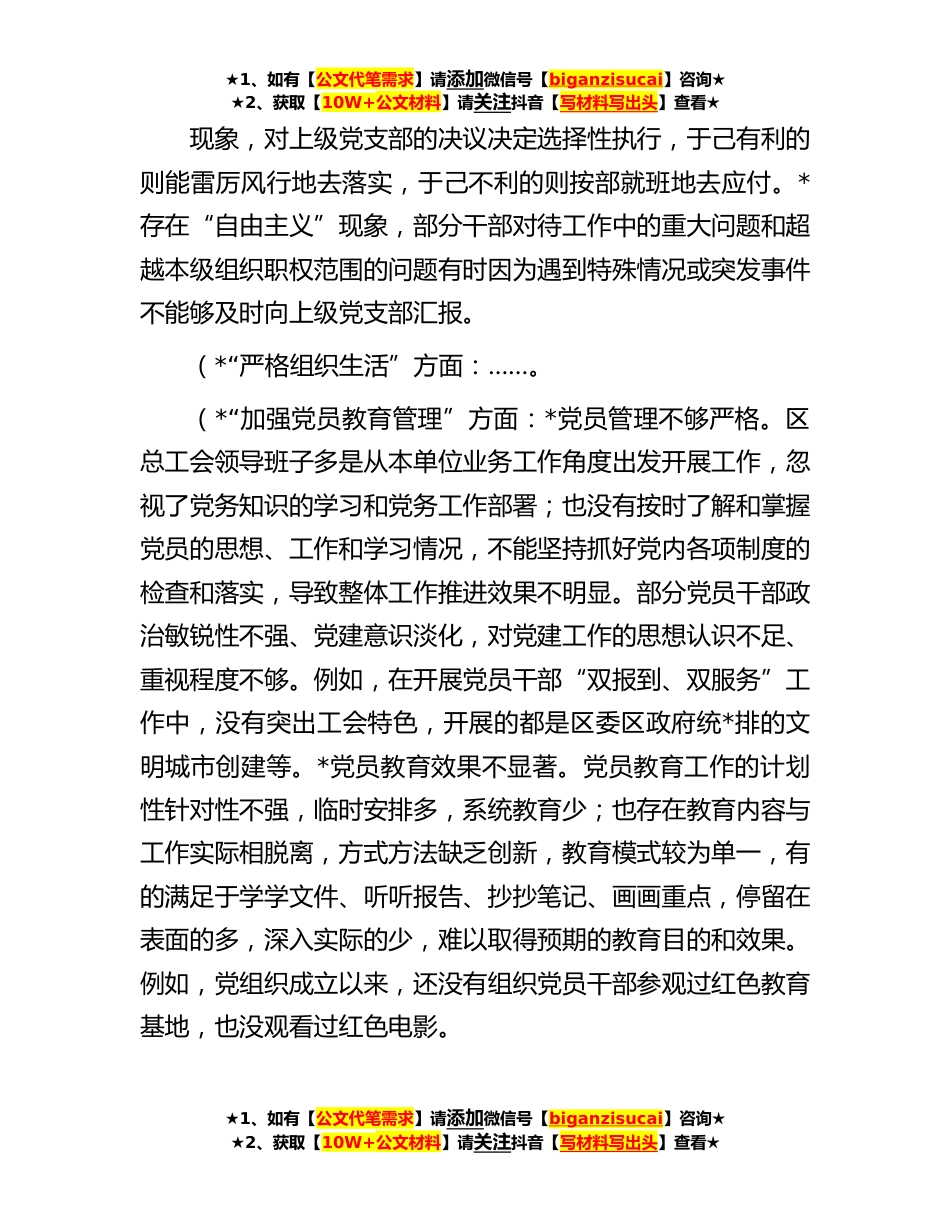 ★1、如有【公文代笔需求】请添加微信号【biganzisucai】咨询★
★2、获取【10W+公文材料】请关注抖音【写材料写出头】查看★

现象，对上级党支部的决议决定选择性执行，于己有利的则能雷厉风行地去落实，于己不利的则按部就班地去应付。*存在“自由主义”现象，部分干部对待工作中的重大问题和超越本级组织职权范围的问题有时因为遇到特殊情况或突发事件不能够及时向上级党支部汇报。

（*“严格组织生活”方面：……。

（*“加强党员教育管理”方面：*党员管理不够严格。区总工会领导班子多是从本单位业务工作角度出发开展工作，忽视了党务知识的学习和党务工作部署；也没有按时了解和掌握党员的思想、工作和学习情况，不能坚持抓好党内各项制度的检查和落实，导致整体工作推进效果不明显。部分党员干部政治敏锐性不强、党建意识淡化，对党建工作的思想认识不足、重视程度不够。例如，在开展党员干部“双报到、双服务”工作中，没有突出工会特色，开展的都是区委区政府统*排的文明城市创建等。*党员教育效果不显著。党员教育工作的计划性针对性不强，临时安排多，系统教育少；也存在教育内容与工作实际相脱离，方式方法缺乏创新，教育模式较为单一，有的满足于学学文件、听听报告、抄抄笔记、画画重点，停留在表面的多，深入实际的少，难以取得预期的教育目的和效果。例如，党组织成立以来，还没有组织党员干部参观过红色教育基地，也没观看过红色电影。

★1、如有【公文代笔需求】请添加微信号【biganzisucai】咨询★
★2、获取【10W+公文材料】请关注抖音【写材料写出头】查看★